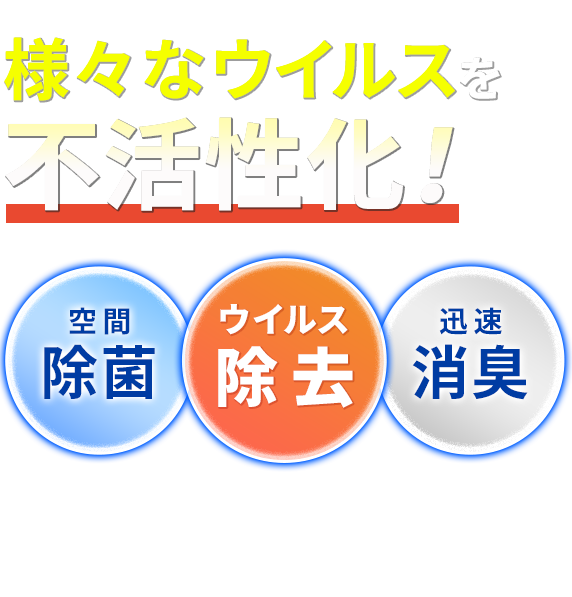 様々なウイルスを
不活性化!

空間
除菌

ウイルス
除去

迅速
消臭